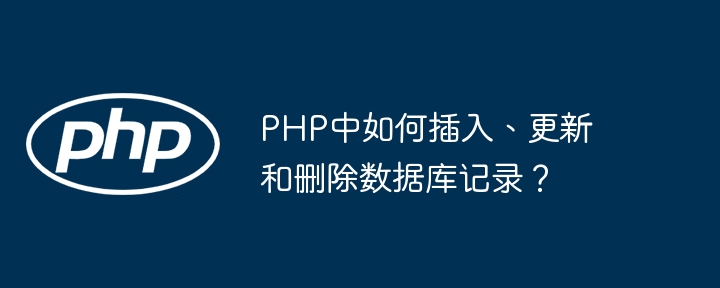 php

PHP中如何插入、更新和删除数据库记录？